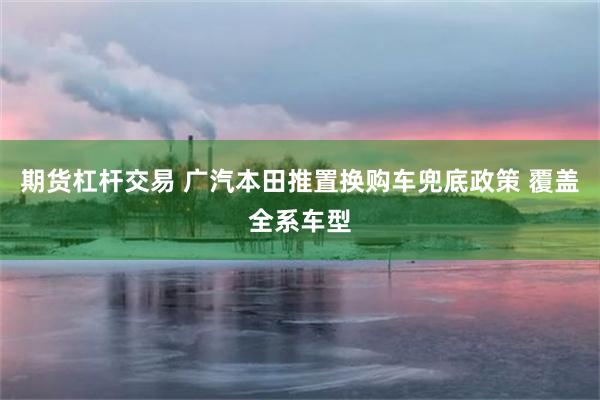 期货杠杆交易 广汽本田推置换购车兜底政策 覆盖全系车型